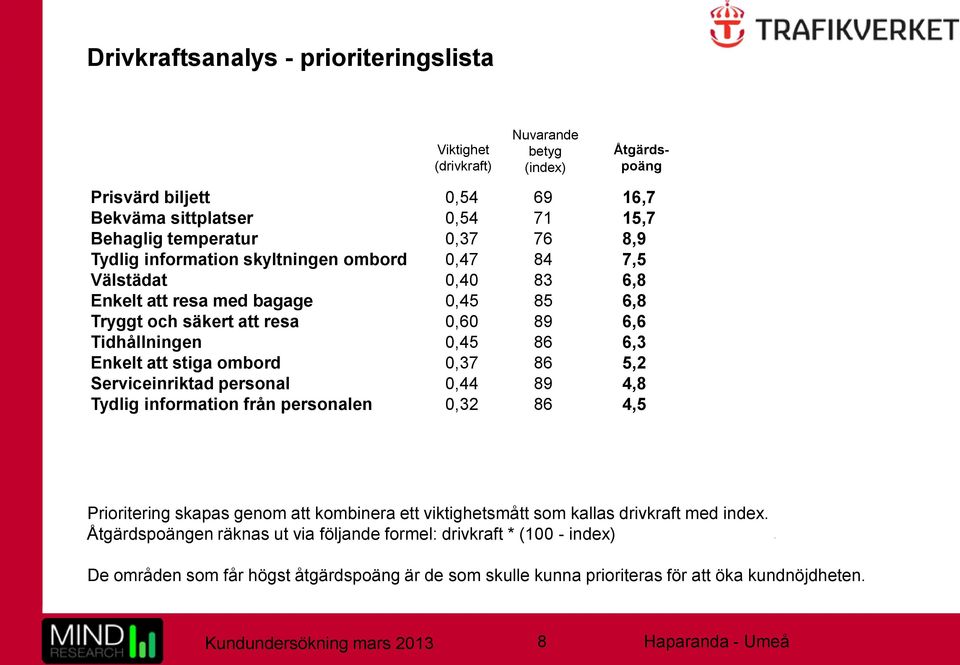 TRAFIKVERKET

Drivkraftsanalys - prioriteringslista

| | Viktighet (drivkraft) | Nuvarande betyg (index) | Åtgärds-poäng |
|---|---|---|---|
| Prisvärd biljett | 0,54 | 69 | 16,7 |
| Bekväma sittplatser | 0,54 | 71 | 15,7 |
| Behaglig temperatur | 0,37 | 76 | 8,9 |
| Tydlig information skyltningen ombord | 0,47 | 84 | 7,5 |
| Välstädat | 0,40 | 83 | 6,8 |
| Enkelt att resa med bagage | 0,45 | 85 | 6,8 |
| Tryggt och säkert att resa | 0,60 | 89 | 6,6 |
| Tidhållningen | 0,45 | 86 | 6,3 |
| Enkelt att stiga ombord | 0,37 | 86 | 5,2 |
| Serviceinriktad personal | 0,44 | 89 | 4,8 |
| Tydlig information från personalen | 0,32 | 86 | 4,5 |

Prioritering skapas genom att kombinera ett viktighetsmått som kallas drivkraft med index.
Åtgärdspoängen räknas ut via följande formel: drivkraft * (100 - index)

De områden som får högst åtgärdspoäng är de som skulle kunna prioriteras för att öka kundnöjdheten.

MIND RESEARCH

Kundundersökning mars 2013

8

Haparanda - Umeå